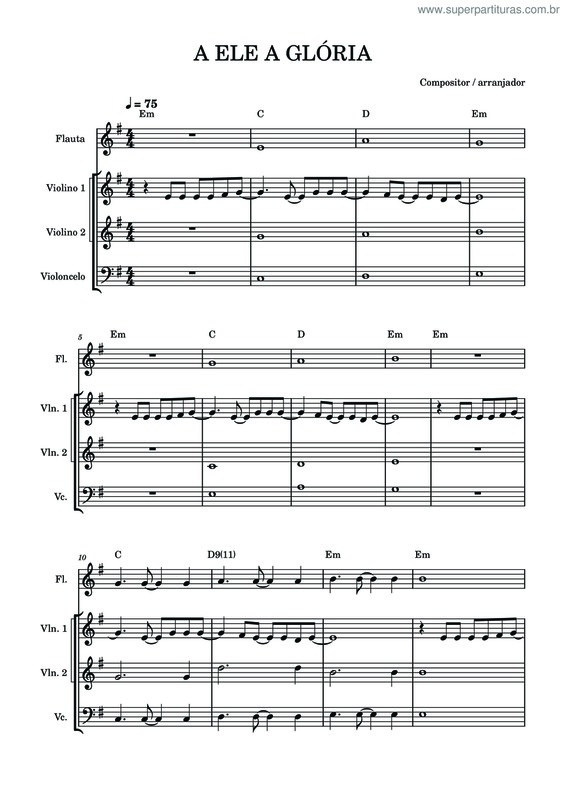 www.superpartituras.com.br

A ELE A GLÓRIA

Compositor / arranjador

♩ = 75

Em C D Em

Flauta

Violino 1

Violino 2

Violoncelo

5

Em C D Em Em

Fl.

Vln. 1

Vln. 2

Vc.

10

C D9(11) Em Em

Fl.

Vln. 1

Vln. 2

Vc.